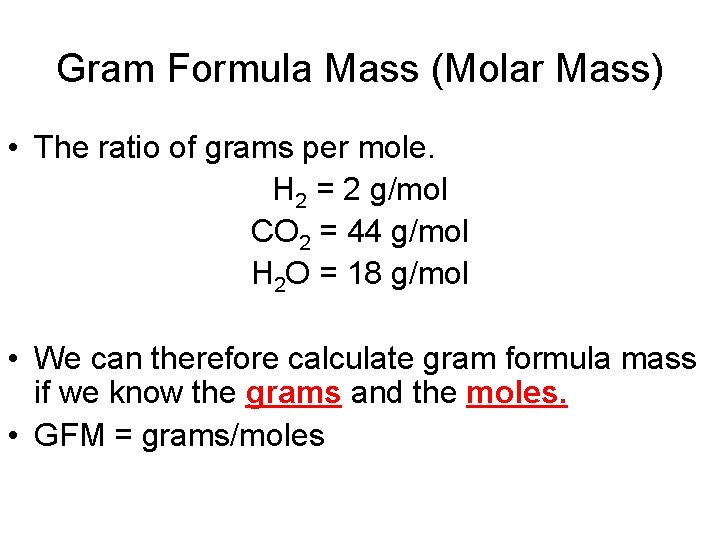 Gram Formula Mass (Molar Mass)

• The ratio of grams per mole.

$H_2$ = 2 g/mol
$CO_2$ = 44 g/mol
$H_2O$ = 18 g/mol

• We can therefore calculate gram formula mass if we know the grams and the moles.

• GFM = grams/moles